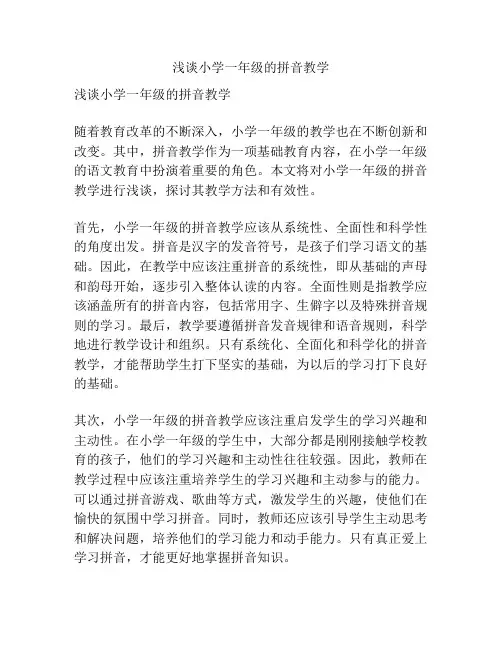 浅谈小学一年级的拼音教学

浅谈小学一年级的拼音教学

随着教育改革的不断深入，小学一年级的教学也在不断创新和改变。其中，拼音教学作为一项基础教育内容，在小学一年级的语文教育中扮演着重要的角色。本文将对小学一年级的拼音教学进行浅谈，探讨其教学方法和有效性。

首先，小学一年级的拼音教学应该从系统性、全面性和科学性的角度出发。拼音是汉字的发音符号，是孩子们学习语文的基础。因此，在教学中应该注重拼音的系统性，即从基础的声母和韵母开始，逐步引入整体认读的内容。全面性则是指教学应该涵盖所有的拼音内容，包括常用字、生僻字以及特殊拼音规则的学习。最后，教学要遵循拼音发音规律和语音规则，科学地进行教学设计和组织。只有系统化、全面化和科学化的拼音教学，才能帮助学生打下坚实的基础，为以后的学习打下良好的基础。

其次，小学一年级的拼音教学应该注重启发学生的学习兴趣和主动性。在小学一年级的学生中，大部分都是刚刚接触学校教育的孩子，他们的学习兴趣和主动性往往较强。因此，教师在教学过程中应该注重培养学生的学习兴趣和主动参与的能力。可以通过拼音游戏、歌曲等方式，激发学生的兴趣，使他们在愉快的氛围中学习拼音。同时，教师还应该引导学生主动思考和解决问题，培养他们的学习能力和动手能力。只有真正爱上学习拼音，才能更好地掌握拼音知识。